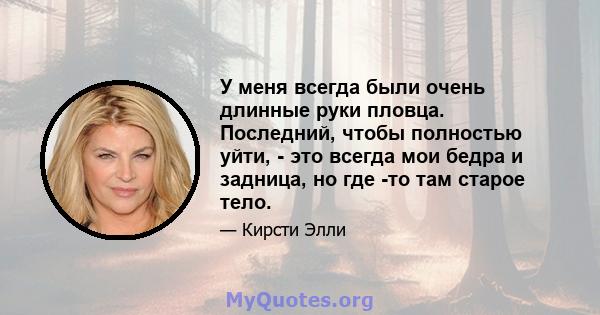 У меня всегда были очень длинные руки пловца. Последний, чтобы полностью уйти, - это всегда мои бедра и задница, но где -то там старое тело.

— Кирсти Элли

MyQuotes.org